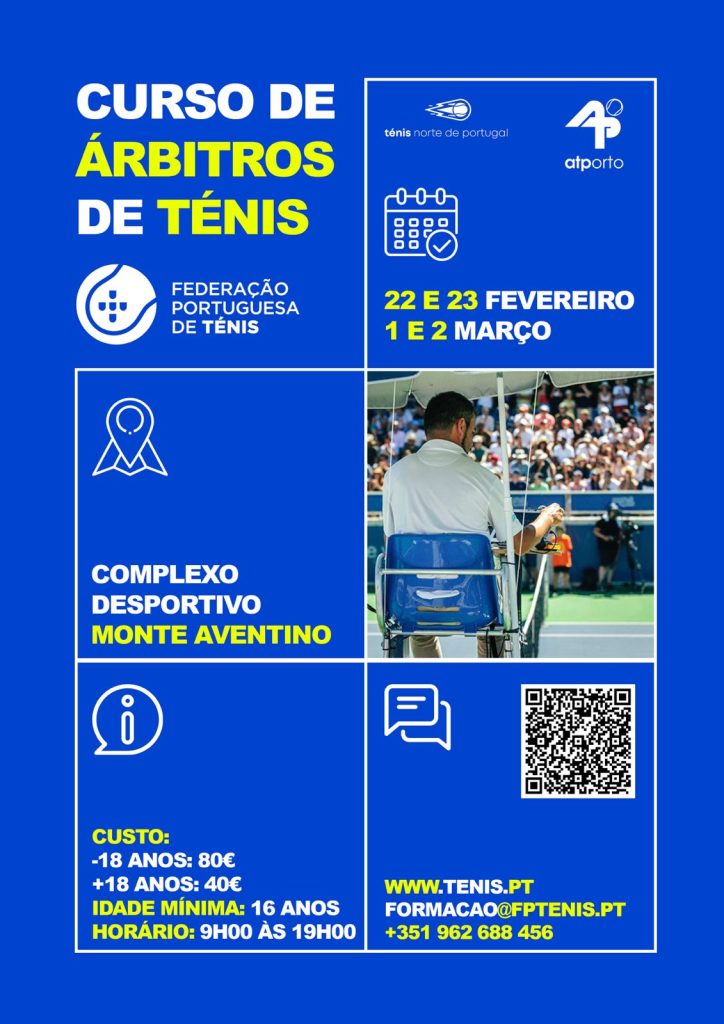 CURSO DE ÁRBITROS DE TÉNIS

FEDERAÇÃO PORTUGUESA DE TÉNIS

ténis norte de portugal

atporto

22 E 23 FEVEREIRO
1 E 2 MARÇO

COMPLEXO DESPORTIVO MONTE AVENTINO

CUSTO:
-18 ANOS: 80€
+18 ANOS: 40€
IDADE MÍNIMA: 16 ANOS
HORÁRIO: 9H00 ÀS 19H00

WWW.TENIS.PT
FORMACAO@FPTENIS.PT
+351 962 688 456